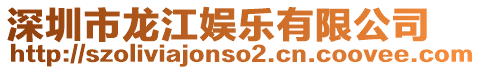 深圳市龙江娱乐有限公司
http://szoliviajonso2.cn.coovee.com